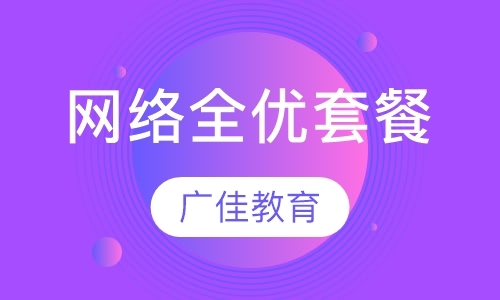 网络全优套餐

广佳教育